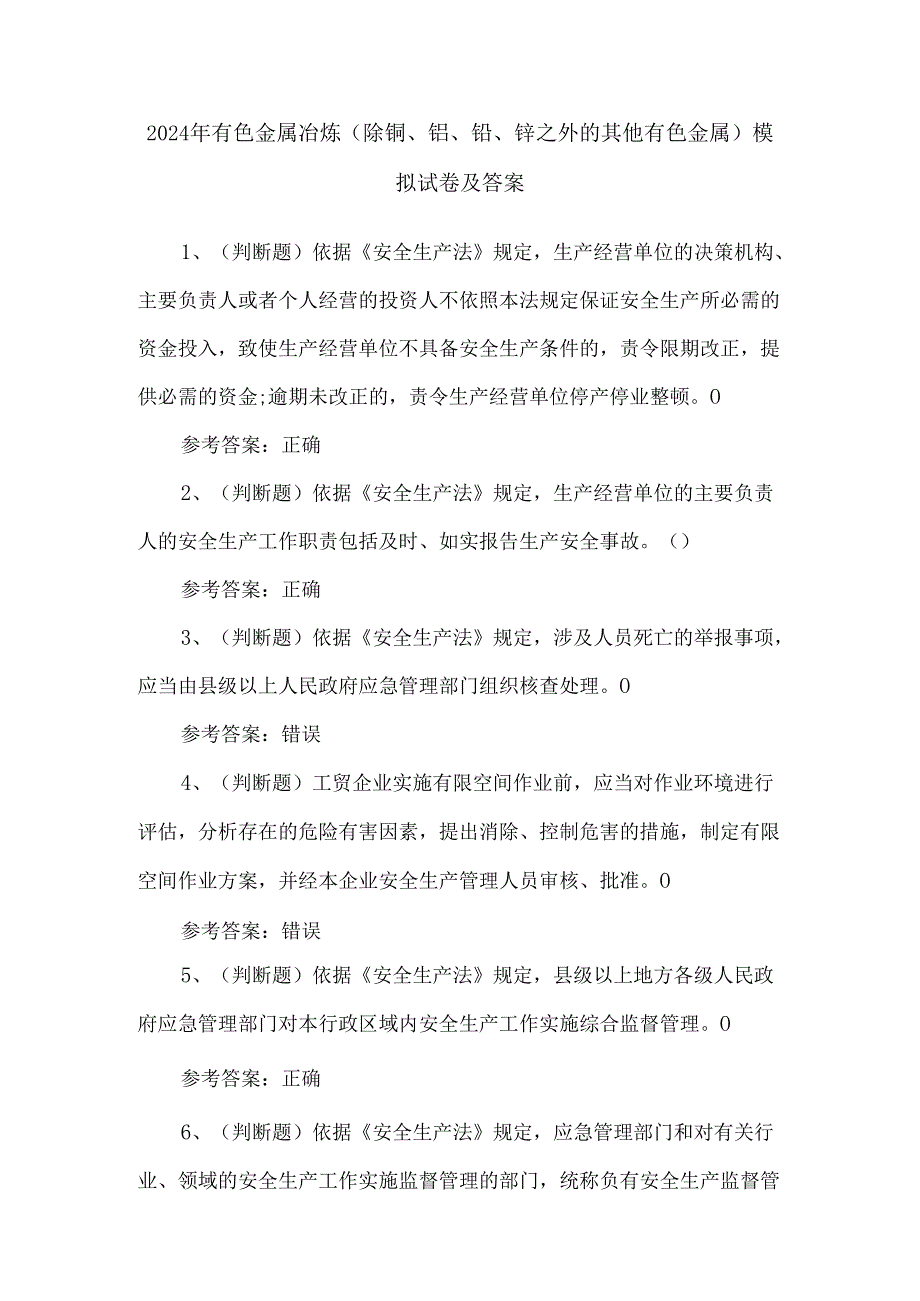 2024年有色金属冶炼（除铜、铝、铅、锌之外的其他有色金属）模拟试卷及答案

1、（判断题）依据《安全生产法》规定，生产经营单位的决策机构、主要负责人或者个人经营的投资人不依照本法规定保证安全生产所必需的资金投入，致使生产经营单位不具备安全生产条件的，责令限期改正，提供必需的资金;逾期未改正的，责令生产经营单位停产停业整顿。0

参考答案：正确

2、（判断题）依据《安全生产法》规定，生产经营单位的主要负责人的安全生产工作职责包括及时、如实报告生产安全事故。（）

参考答案：正确

3、（判断题）依据《安全生产法》规定，涉及人员死亡的举报事项，应当由县级以上人民政府应急管理部门组织核查处理。0

参考答案：错误

4、（判断题）工贸企业实施有限空间作业前，应当对作业环境进行评估，分析存在的危险有害因素，提出消除、控制危害的措施，制定有限空间作业方案，并经本企业安全生产管理人员审核、批准。0

参考答案：错误

5、（判断题）依据《安全生产法》规定，县级以上地方各级人民政府应急管理部门对本行政区域内安全生产工作实施综合监督管理。0

参考答案：正确

6、（判断题）依据《安全生产法》规定，应急管理部门和对有关行业、领域的安全生产工作实施监督管理的部门，统称负有安全生产监督管